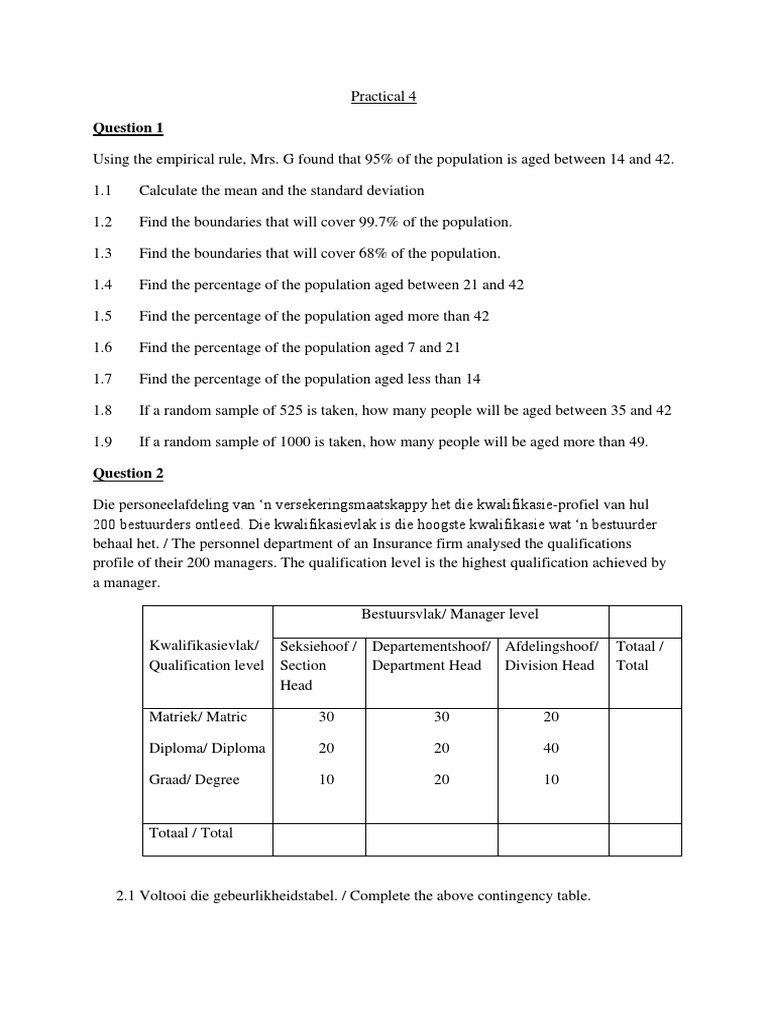 Practical 4

Question 1

Using the empirical rule, Mrs. G found that 95% of the population is aged between 14 and 42.

1.1 Calculate the mean and the standard deviation

1.2 Find the boundaries that will cover 99.7% of the population.

1.3 Find the boundaries that will cover 68% of the population.

1.4 Find the percentage of the population aged between 21 and 42

1.5 Find the percentage of the population aged more than 42

1.6 Find the percentage of the population aged 7 and 21

1.7 Find the percentage of the population aged less than 14

1.8 If a random sample of 525 is taken, how many people will be aged between 35 and 42

1.9 If a random sample of 1000 is taken, how many people will be aged more than 49.

Question 2

Die personeelafdeling van 'n versekeringsmaatskappy het die kwalifikasie-profiel van hul 200 bestuurders ontleed. Die kwalifikasievlak is die hoogste kwalifikasie wat 'n bestuurder behaal het. / The personnel department of an Insurance firm analysed the qualifications profile of their 200 managers. The qualification level is the highest qualification achieved by a manager.

| | Bestuursvlak/ Manager level | | | |
|---|---|---|---|---|
| Kwalifikasievlak/ Qualification level | Seksiehoof / Section Head | Departementshoof/ Department Head | Afdelingshoof/ Division Head | Totaal / Total |
| Matriek/ Matric | 30 | 30 | 20 | |
| Diploma/ Diploma | 20 | 20 | 40 | |
| Graad/ Degree | 10 | 20 | 10 | |
| Totaal / Total | | | | |

2.1 Voltooi die gebeurlikheidstabel. / Complete the above contingency table.